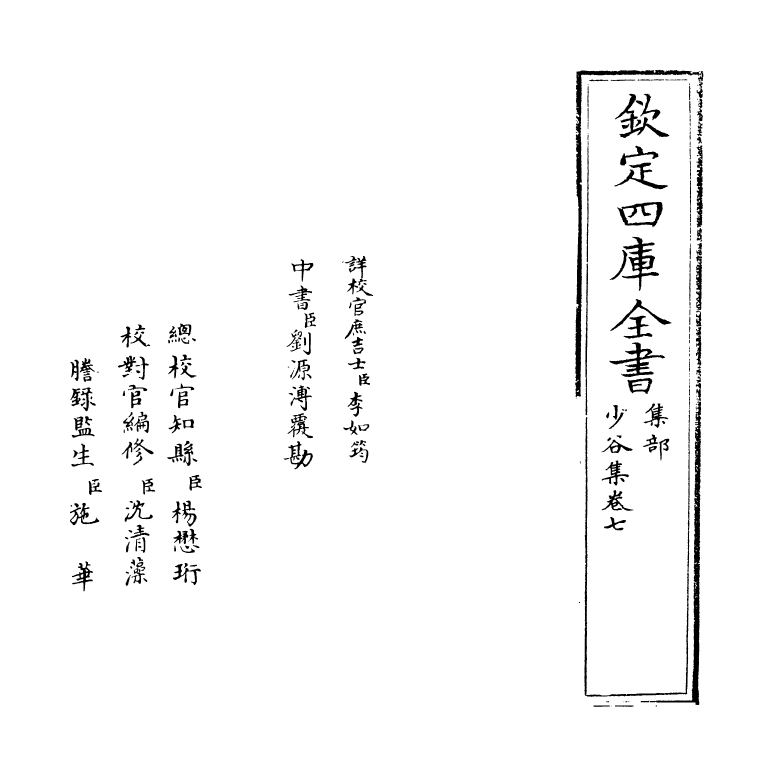 欽定四庫全書
集部
少谷集卷七

詳校官庶吉士臣李如筠
中書臣劉源溥覆勘

總校官知縣臣楊懋珩
校對官編修臣沈清藻
謄録監生臣施華